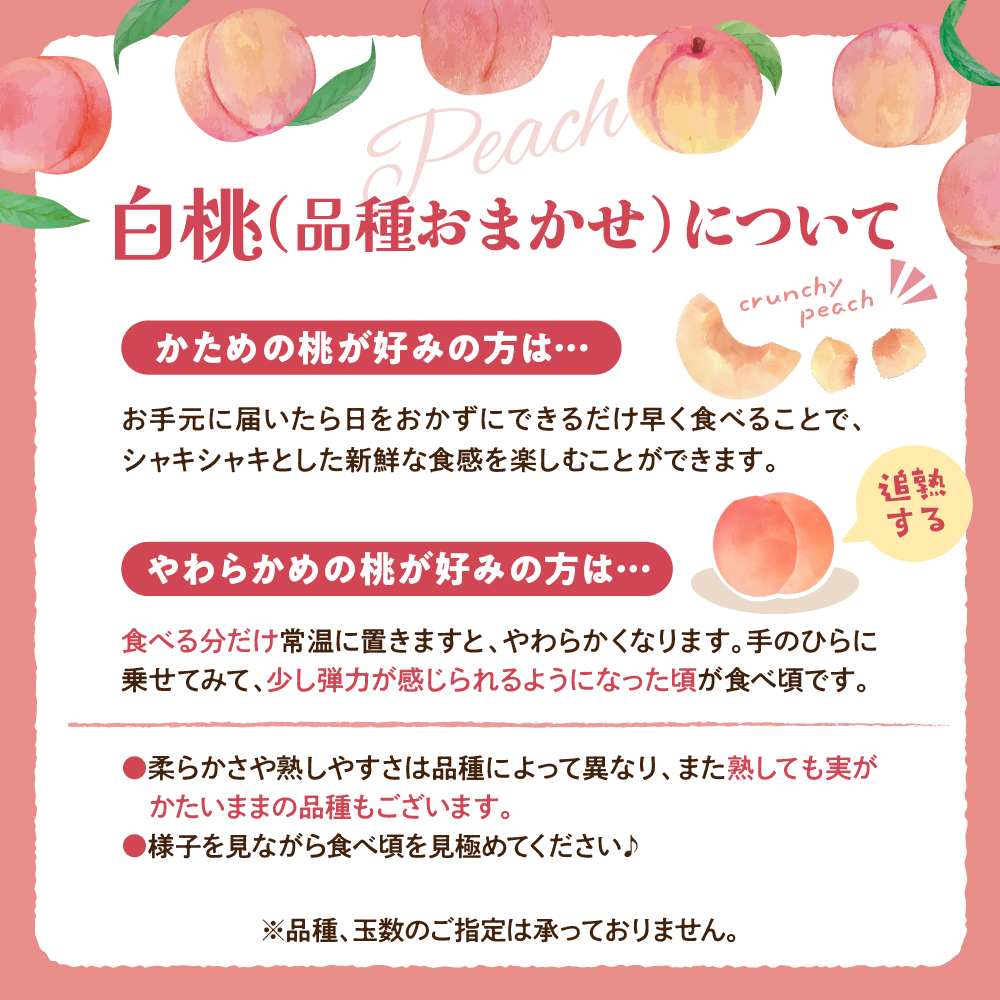 Peach

白桃（品種おまかせ）について

crunchy peach

かための桃が好みの方は…

お手元に届いたら日をおかずにできるだけ早く食べることで、シャキシャキとした新鮮な食感を楽しむことができます。

追熟する

やわらかめの桃が好みの方は…

食べる分だけ常温に置きますと、やわらかくなります。手のひらに乗せてみて、少し弾力が感じられるようになった頃が食べ頃です。

●柔らかさや熟しやすさは品種によって異なり、また熟しても実がかたいままの品種もございます。
●様子を見ながら食べ頃を見極めてください♪

※品種、玉数のご指定は承っておりません。